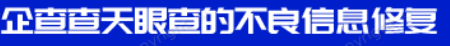 企查查天眼查的不良信息修复